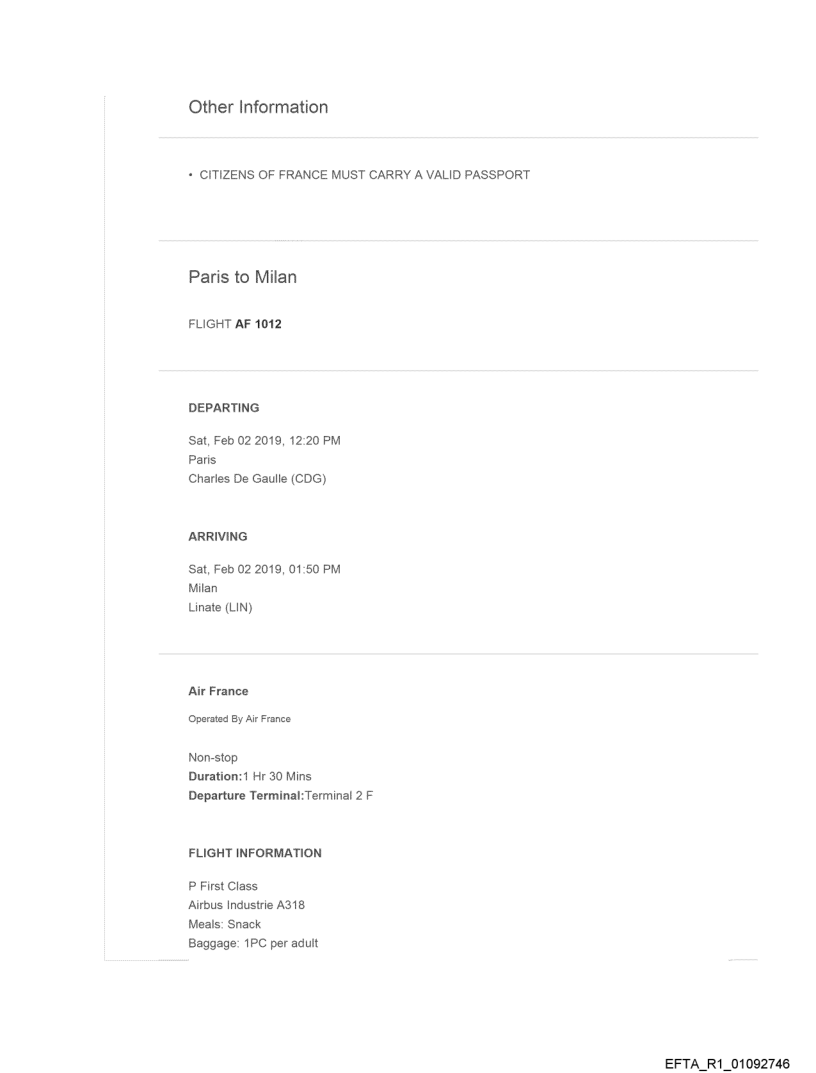 Other Information

• CITIZENS OF FRANCE MUST CARRY A VALID PASSPORT

Paris to Milan

FLIGHT AF 1012

DEPARTING

Sat, Feb 02 2019, 12:20 PM
Paris
Charles De Gaulle (CDG)

ARRIVING

Sat, Feb 02 2019, 01:50 PM
Milan
Linate (LIN)

Air France

Operated By Air France

Non-stop
Duration:1 Hr 30 Mins
Departure Terminal:Terminal 2 F

FLIGHT INFORMATION

P First Class
Airbus Industrie A318
Meals: Snack
Baggage: 1PC per adult

EFTA_R1_01092746